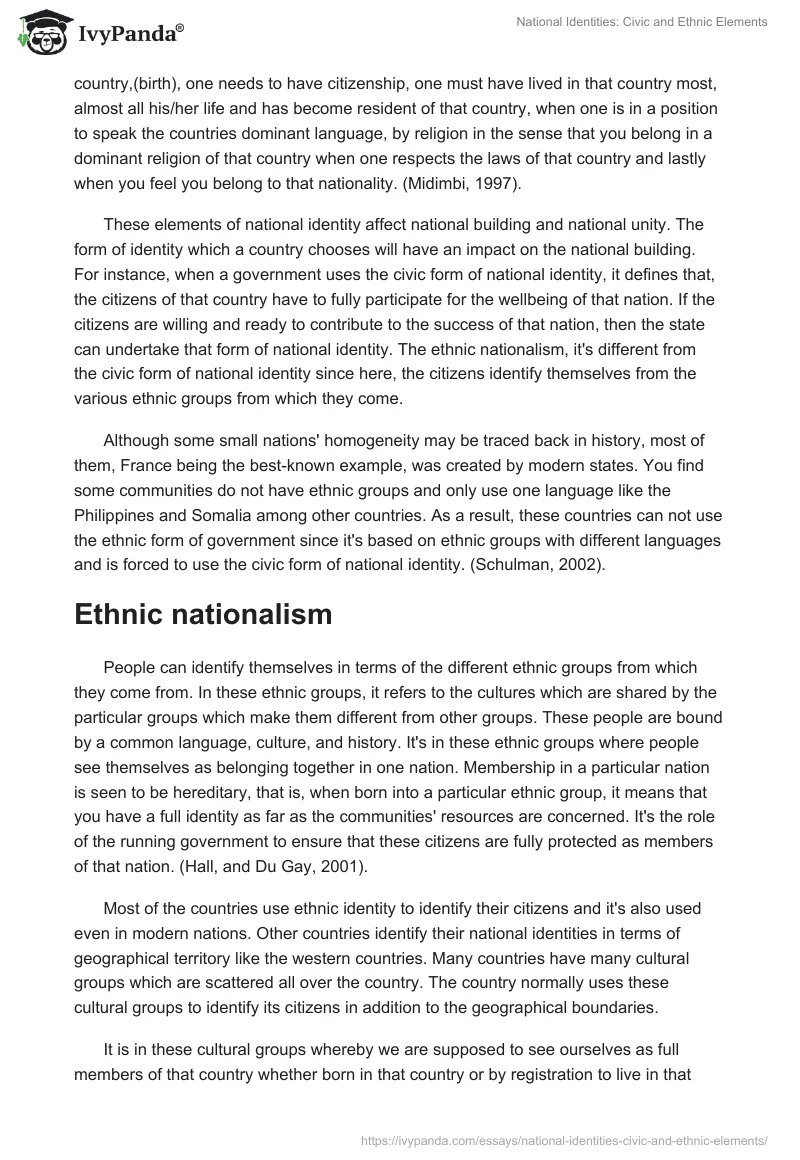 IvyPanda®

National Identities: Civic and Ethnic Elements

country,(birth), one needs to have citizenship, one must have lived in that country most, almost all his/her life and has become resident of that country, when one is in a position to speak the countries dominant language, by religion in the sense that you belong in a dominant religion of that country when one respects the laws of that country and lastly when you feel you belong to that nationality. (Midimbi, 1997).

These elements of national identity affect national building and national unity. The form of identity which a country chooses will have an impact on the national building. For instance, when a government uses the civic form of national identity, it defines that, the citizens of that country have to fully participate for the wellbeing of that nation. If the citizens are willing and ready to contribute to the success of that nation, then the state can undertake that form of national identity. The ethnic nationalism, it's different from the civic form of national identity since here, the citizens identify themselves from the various ethnic groups from which they come.

Although some small nations' homogeneity may be traced back in history, most of them, France being the best-known example, was created by modern states. You find some communities do not have ethnic groups and only use one language like the Philippines and Somalia among other countries. As a result, these countries can not use the ethnic form of government since it's based on ethnic groups with different languages and is forced to use the civic form of national identity. (Schulman, 2002).

Ethnic nationalism

People can identify themselves in terms of the different ethnic groups from which they come from. In these ethnic groups, it refers to the cultures which are shared by the particular groups which make them different from other groups. These people are bound by a common language, culture, and history. It's in these ethnic groups where people see themselves as belonging together in one nation. Membership in a particular nation is seen to be hereditary, that is, when born into a particular ethnic group, it means that you have a full identity as far as the communities' resources are concerned. It's the role of the running government to ensure that these citizens are fully protected as members of that nation. (Hall, and Du Gay, 2001).

Most of the countries use ethnic identity to identify their citizens and it's also used even in modern nations. Other countries identify their national identities in terms of geographical territory like the western countries. Many countries have many cultural groups which are scattered all over the country. The country normally uses these cultural groups to identify its citizens in addition to the geographical boundaries.

It is in these cultural groups whereby we are supposed to see ourselves as full members of that country whether born in that country or by registration to live in that

https://ivypanda.com/essays/national-identities-civic-and-ethnic-elements/